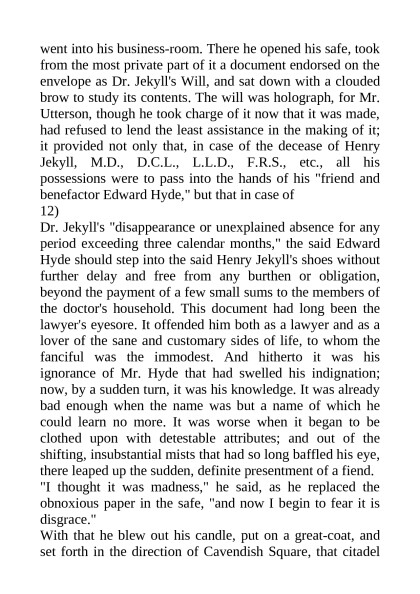 went into his business-room. There he opened his safe, took from the most private part of it a document endorsed on the envelope as Dr. Jekyll's Will, and sat down with a clouded brow to study its contents. The will was holograph, for Mr. Utterson, though he took charge of it now that it was made, had refused to lend the least assistance in the making of it; it provided not only that, in case of the decease of Henry Jekyll, M.D., D.C.L., L.L.D., F.R.S., etc., all his possessions were to pass into the hands of his "friend and benefactor Edward Hyde," but that in case of
12)
Dr. Jekyll's "disappearance or unexplained absence for any period exceeding three calendar months," the said Edward Hyde should step into the said Henry Jekyll's shoes without further delay and free from any burthen or obligation, beyond the payment of a few small sums to the members of the doctor's household. This document had long been the lawyer's eyesore. It offended him both as a lawyer and as a lover of the sane and customary sides of life, to whom the fanciful was the immodest. And hitherto it was his ignorance of Mr. Hyde that had swelled his indignation; now, by a sudden turn, it was his knowledge. It was already bad enough when the name was but a name of which he could learn no more. It was worse when it began to be clothed upon with detestable attributes; and out of the shifting, insubstantial mists that had so long baffled his eye, there leaped up the sudden, definite presentment of a fiend.
"I thought it was madness," he said, as he replaced the obnoxious paper in the safe, "and now I begin to fear it is disgrace."
With that he blew out his candle, put on a great-coat, and set forth in the direction of Cavendish Square, that citadel